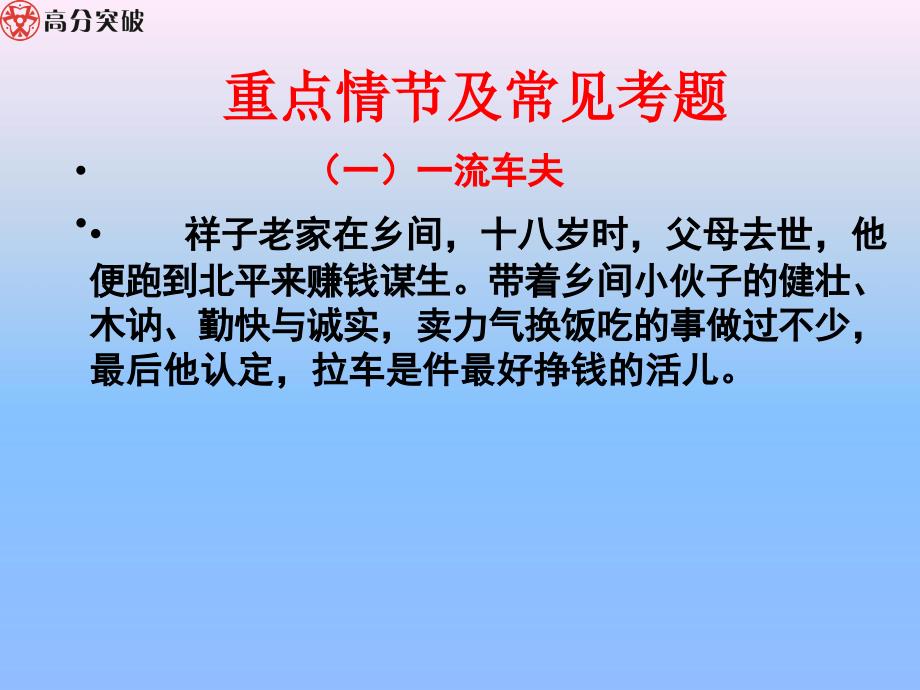 高分突破

重点情节及常见考题

• （一）一流车夫

• 祥子老家在乡间，十八岁时，父母去世，他便跑到北平来赚钱谋生。带着乡间小伙子的健壮、木讷、勤快与诚实，卖力气换饭吃的事做过不少，最后他认定，拉车是件最好挣钱的活儿。